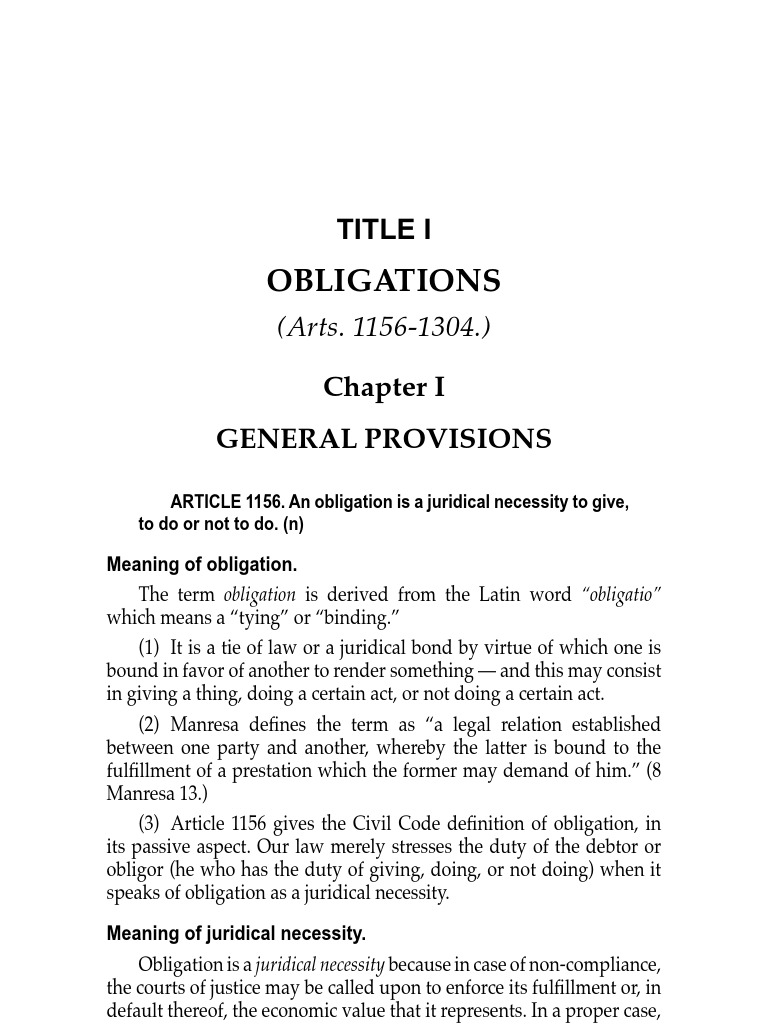 TITLE I

OBLIGATIONS

(Arts. 1156-1304.)

Chapter I

GENERAL PROVISIONS

ARTICLE 1156. An obligation is a juridical necessity to give, to do or not to do. (n)

Meaning of obligation.

The term obligation is derived from the Latin word "obligatio" which means a "tying" or "binding."

(1) It is a tie of law or a juridical bond by virtue of which one is bound in favor of another to render something — and this may consist in giving a thing, doing a certain act, or not doing a certain act.

(2) Manresa defines the term as "a legal relation established between one party and another, whereby the latter is bound to the fulfillment of a prestation which the former may demand of him." (8 Manresa 13.)

(3) Article 1156 gives the Civil Code definition of obligation, in its passive aspect. Our law merely stresses the duty of the debtor or obligor (he who has the duty of giving, doing, or not doing) when it speaks of obligation as a juridical necessity.

Meaning of juridical necessity.

Obligation is a juridical necessity because in case of non-compliance, the courts of justice may be called upon to enforce its fulfillment or, in default thereof, the economic value that it represents. In a proper case,